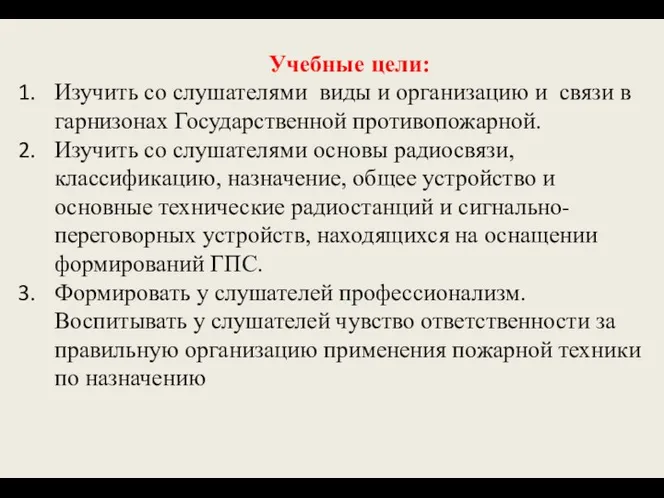 Учебные цели:

1. Изучить со слушателями виды и организацию и связи в гарнизонах Государственной противопожарной.
2. Изучить со слушателями основы радиосвязи, классификацию, назначение, общее устройство и основные технические радиостанций и сигнально-переговорных устройств, находящихся на оснащении формирований ГПС.
3. Формировать у слушателей профессионализм. Воспитывать у слушателей чувство ответственности за правильную организацию применения пожарной техники по назначению